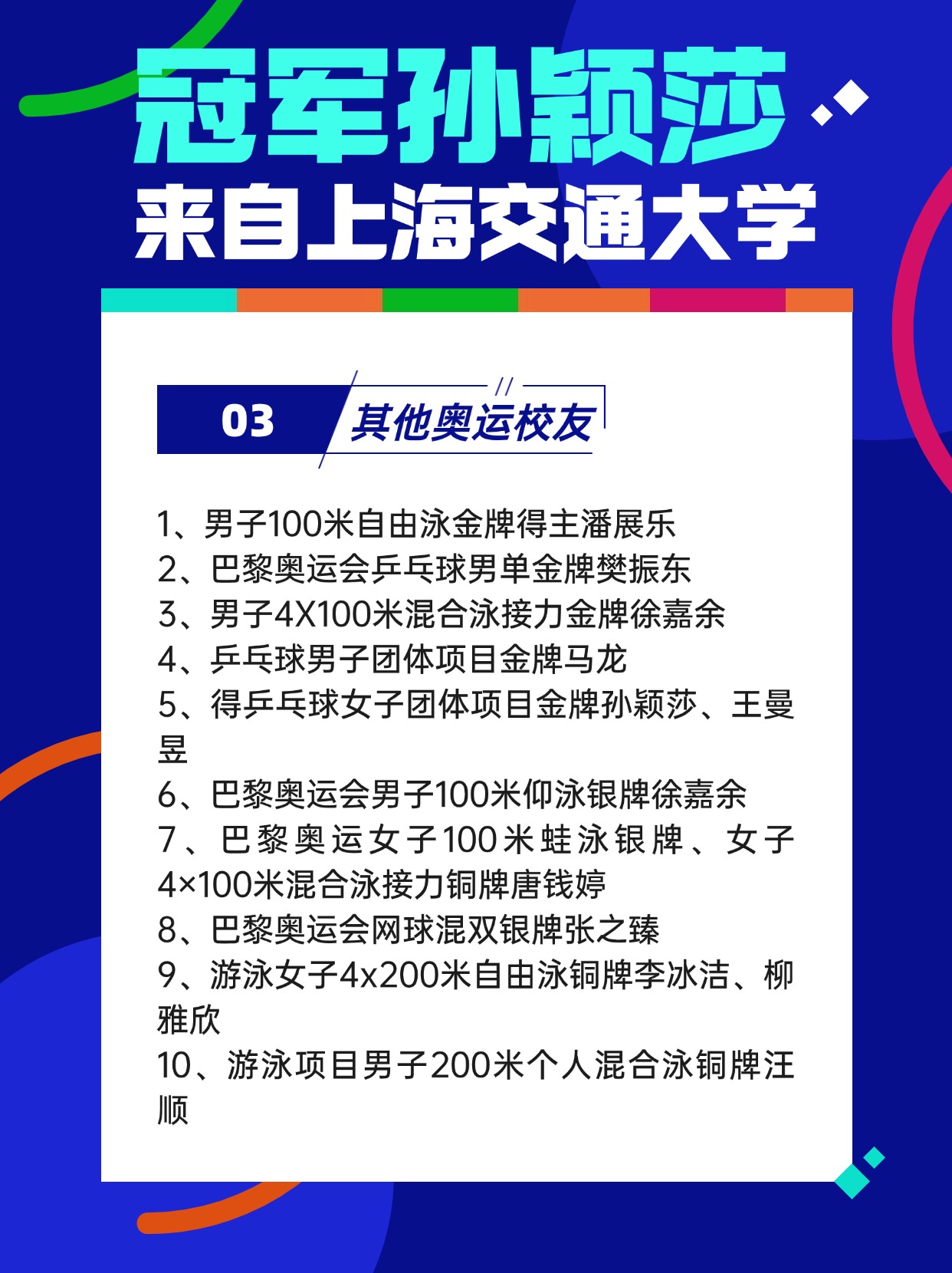 冠军孙颖莎
来自上海交通大学

03 其他奥运校友

1、男子100米自由泳金牌得主潘展乐
2、巴黎奥运会乒乓球男单金牌樊振东
3、男子4X100米混合泳接力金牌徐嘉余
4、乒乓球男子团体项目金牌马龙
5、得乒乓球女子团体项目金牌孙颖莎、王曼昱
6、巴黎奥运会男子100米仰泳银牌徐嘉余
7、巴黎奥运女子100米蛙泳银牌、女子4×100米混合泳接力铜牌唐钱婷
8、巴黎奥运会网球混双银牌张之臻
9、游泳女子4x200米自由泳铜牌李冰洁、柳雅欣
10、游泳项目男子200米个人混合泳铜牌汪顺